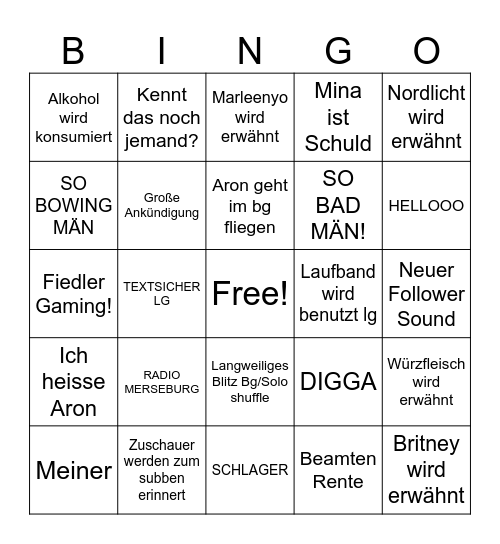 | B | I | N | G | O |
|---|---|---|---|---|
| Alkohol wird konsumiert | Kennt das noch jemand? | Marleenyo wird erwähnt | Mina ist Schuld | Nordlicht wird erwähnt |
| SO BOWING MÄN | Große Ankündigung | Aron geht im bg fliegen | SO BAD MÄN! | HELLOOO |
| Fiedler Gaming! | TEXTSICHER LG | Free! | Laufband wird benutzt lg | Neuer Follower Sound |
| Ich heisse Aron | RADIO MERSEBURG | Langweiliges Blitz Bg/Solo shuffle | DIGGA | Würzfleisch wird erwähnt |
| Meiner | Zuschauer werden zum subben erinnert | SCHLAGER | Beamten Rente | Britney wird erwähnt |